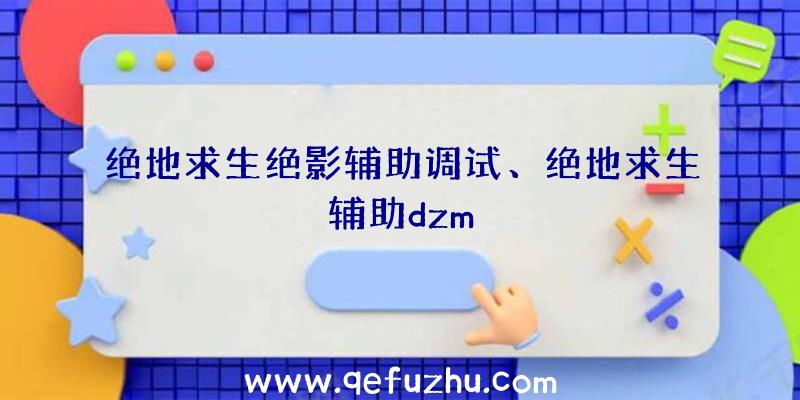 绝地求生绝影辅助调试、绝地求生辅助dzm

www.qefuzhu.com